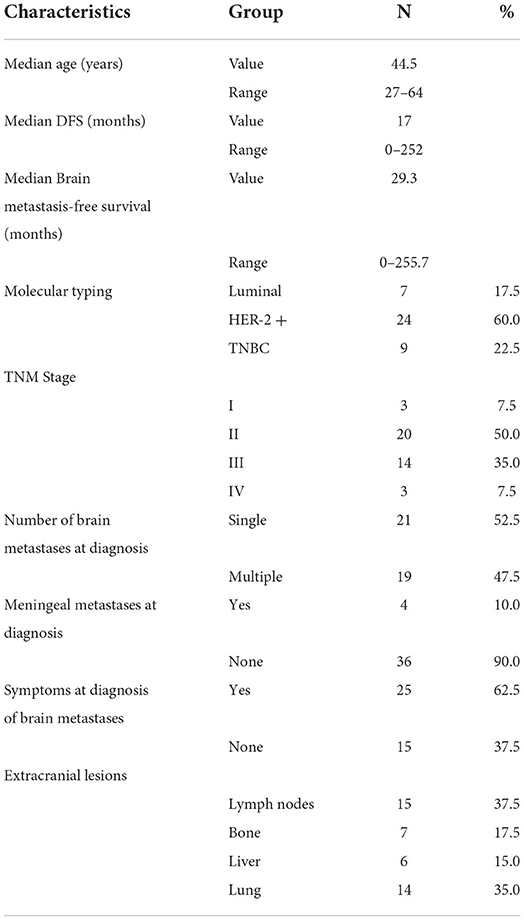 | Characteristics | Group | N | % |
|---|---|---|---|
| Median age (years) | Value | 44.5 | |
| | Range | 27–64 | |
| Median DFS (months) | Value | 17 | |
| | Range | 0–252 | |
| Median Brain metastasis-free survival (months) | Value | 29.3 | |
| | Range | 0–255.7 | |
| Molecular typing | Luminal | 7 | 17.5 |
| | HER-2 + | 24 | 60.0 |
| | TNBC | 9 | 22.5 |
| TNM Stage | | | |
| | I | 3 | 7.5 |
| | II | 20 | 50.0 |
| | III | 14 | 35.0 |
| | IV | 3 | 7.5 |
| Number of brain metastases at diagnosis | Single | 21 | 52.5 |
| | Multiple | 19 | 47.5 |
| Meningeal metastases at diagnosis | Yes | 4 | 10.0 |
| | None | 36 | 90.0 |
| Symptoms at diagnosis of brain metastases | Yes | 25 | 62.5 |
| | None | 15 | 37.5 |
| Extracranial lesions | | | |
| | Lymph nodes | 15 | 37.5 |
| | Bone | 7 | 17.5 |
| | Liver | 6 | 15.0 |
| | Lung | 14 | 35.0 |